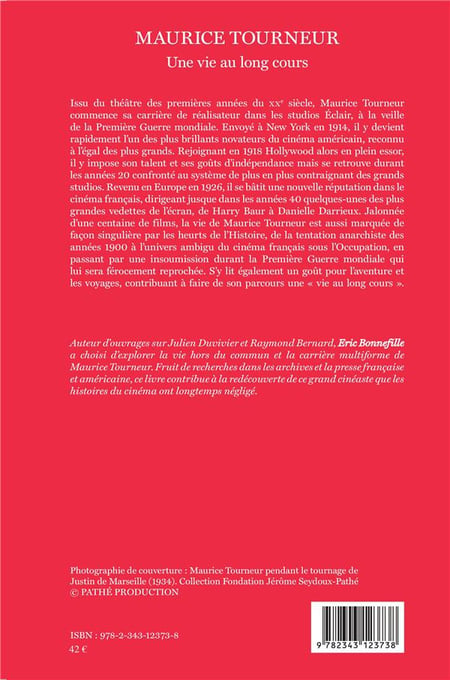 MAURICE TOURNEUR

Une vie au long cours

Issu du théâtre des premières années du xxe siècle, Maurice Tourneur commence sa carrière de réalisateur dans les studios Éclair, à la veille de la Première Guerre mondiale. Envoyé à New York en 1914, il y devient rapidement l'un des plus brillants novateurs du cinéma américain, reconnu à l'égal des plus grands. Rejoignant en 1918 Hollywood alors en plein essor, il y impose son talent et ses goûts d'indépendance mais se retrouve durant les années 20 confronté au système de plus en plus contraignant des grands studios. Revenu en Europe en 1926, il se bâtit une nouvelle réputation dans le cinéma français, dirigeant jusque dans les années 40 quelques-unes des plus grandes vedettes de l'écran, de Harry Baur à Danielle Darrieux. Jalonnée d'une centaine de films, la vie de Maurice Tourneur est aussi marquée de façon singulière par les heurts de l'Histoire, de la tentation anarchiste des années 1900 à l'univers ambigu du cinéma français sous l'Occupation, en passant par une insoumission durant la Première Guerre mondiale qui lui sera férocement reprochée. S'y lit également un goût pour l'aventure et les voyages, contribuant à faire de son parcours une « vie au long cours ».

Auteur d'ouvrages sur Julien Duvivier et Raymond Bernard, Eric Bonnefille a choisi d'explorer la vie hors du commun et la carrière multiforme de Maurice Tourneur. Fruit de recherches dans les archives et la presse française et américaine, ce livre contribue à la redécouverte de ce grand cinéaste que les histoires du cinéma ont longtemps négligé.

Photographie de couverture : Maurice Tourneur pendant le tournage de Justin de Marseille (1934). Collection Fondation Jérôme Seydoux-Pathé © PATHÉ PRODUCTION

ISBN : 978-2-343-12373-8
42 €

9 782343 123738